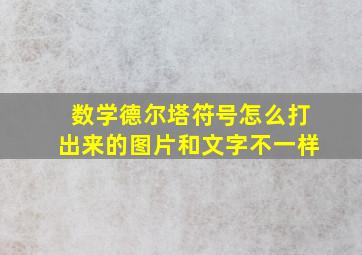 数学德尔塔符号怎么打出来的图片和文字不一样